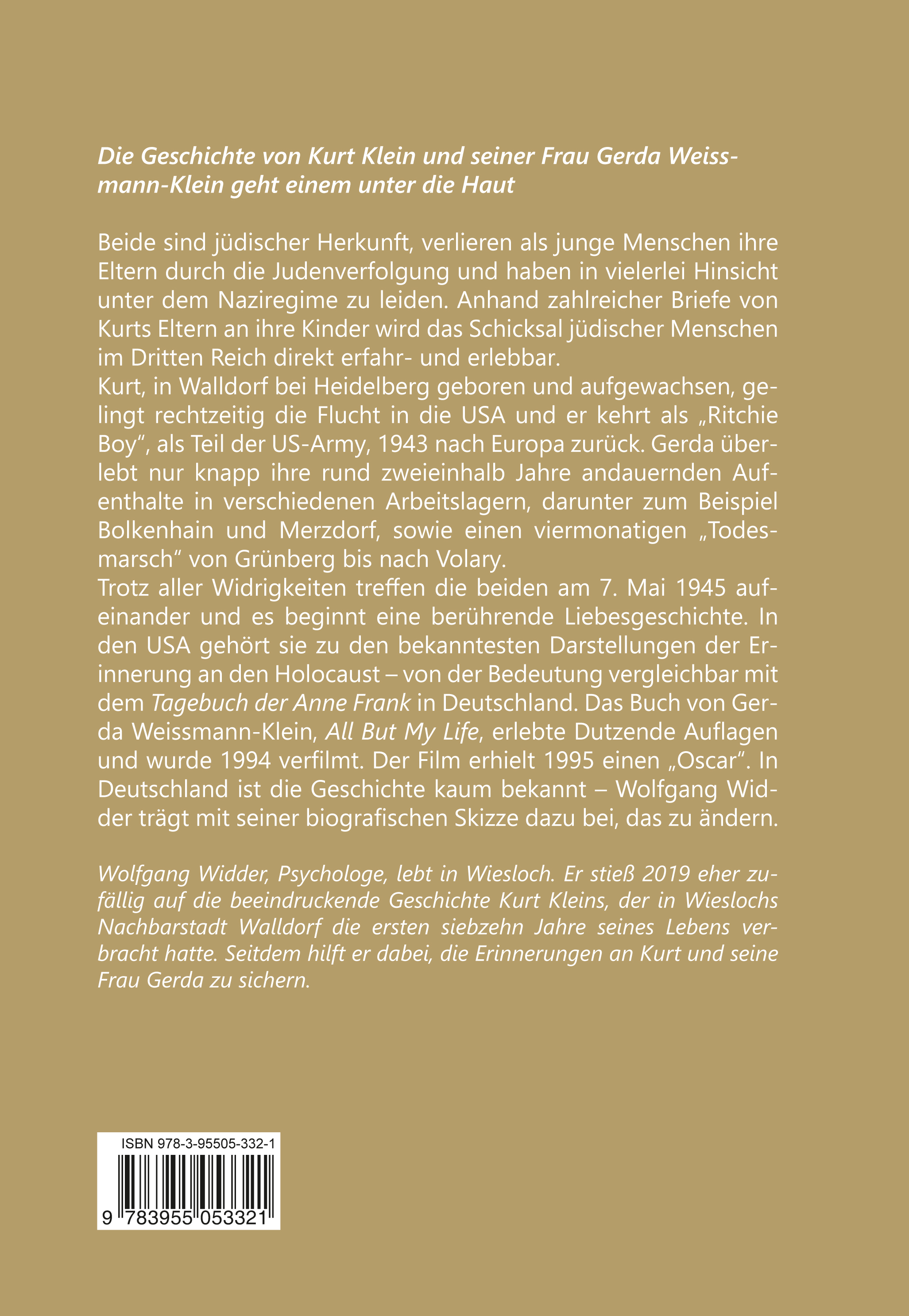 Die Geschichte von Kurt Klein und seiner Frau Gerda Weissmann-Klein geht einem unter die Haut

Beide sind jüdischer Herkunft, verlieren als junge Menschen ihre Eltern durch die Judenverfolgung und haben in vielerlei Hinsicht unter dem Naziregime zu leiden. Anhand zahlreicher Briefe von Kurts Eltern an ihre Kinder wird das Schicksal jüdischer Menschen im Dritten Reich direkt erfahr- und erlebbar.
Kurt, in Walldorf bei Heidelberg geboren und aufgewachsen, gelingt rechtzeitig die Flucht in die USA und er kehrt als „Ritchie Boy“, als Teil der US-Army, 1943 nach Europa zurück. Gerda überlebt nur knapp ihre rund zweieinhalb Jahre andauernden Aufenthalte in verschiedenen Arbeitslagern, darunter zum Beispiel Bolkenhain und Merzdorf, sowie einen viermonatigen „Todesmarsch“ von Grünberg bis nach Volary.
Trotz aller Widrigkeiten treffen die beiden am 7. Mai 1945 aufeinander und es beginnt eine berührende Liebesgeschichte. In den USA gehört sie zu den bekanntesten Darstellungen der Erinnerung an den Holocaust – von der Bedeutung vergleichbar mit dem Tagebuch der Anne Frank in Deutschland. Das Buch von Gerda Weissmann-Klein, All But My Life, erlebte Dutzende Auflagen und wurde 1994 verfilmt. Der Film erhielt 1995 einen „Oscar“. In Deutschland ist die Geschichte kaum bekannt – Wolfgang Widder trägt mit seiner biografischen Skizze dazu bei, das zu ändern.

Wolfgang Widder, Psychologe, lebt in Wiesloch. Er stieß 2019 eher zufällig auf die beeindruckende Geschichte Kurt Kleins, der in Wieslochs Nachbarstadt Walldorf die ersten siebzehn Jahre seines Lebens verbracht hatte. Seitdem hilft er dabei, die Erinnerungen an Kurt und seine Frau Gerda zu sichern.

ISBN 978-3-95505-332-1
9 783955 053321